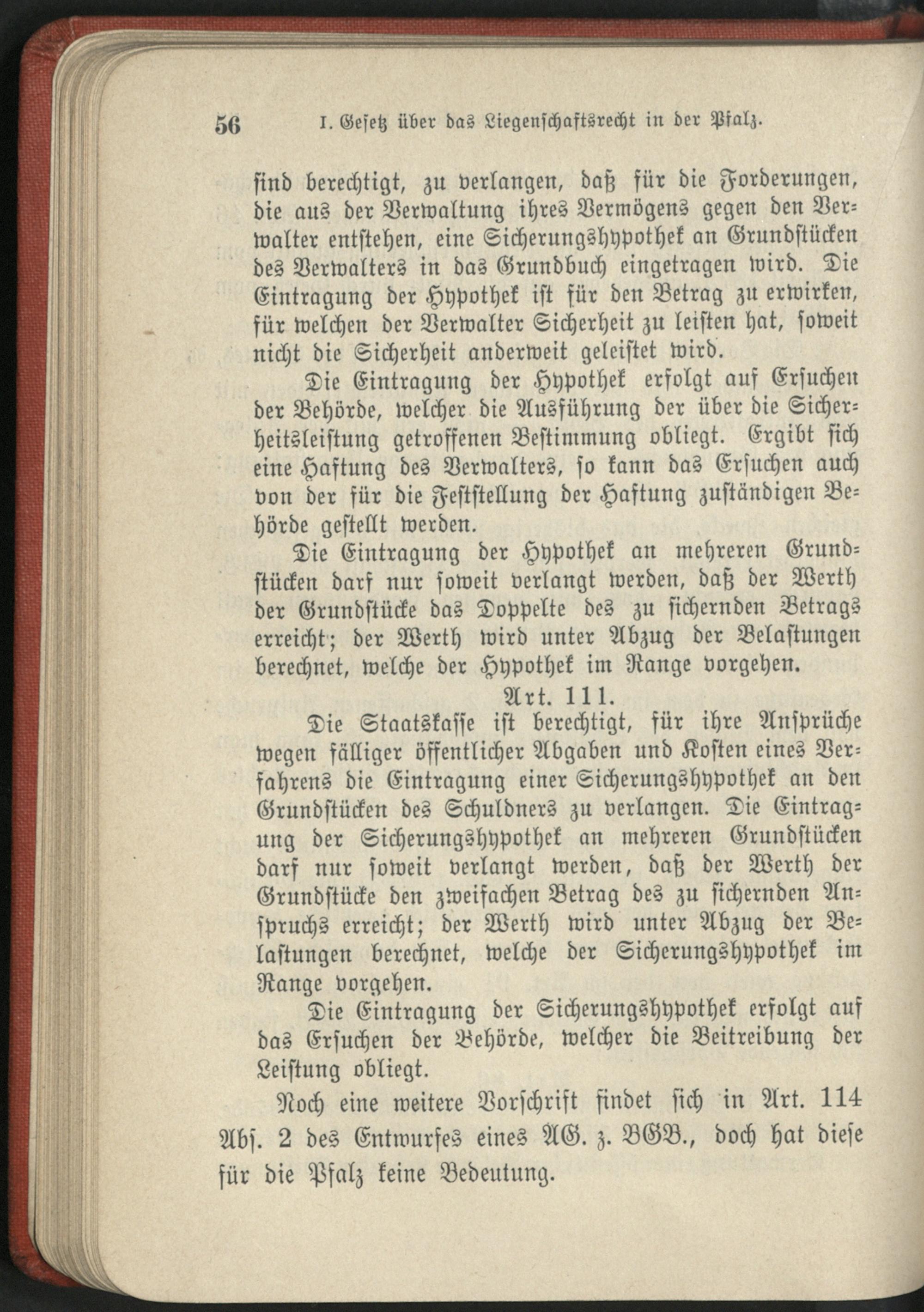 56 I. Gesetz über das Liegenschaftsrecht in der Pfalz.

sind berechtigt, zu verlangen, daß für die Forderungen, die aus der Verwaltung ihres Vermögens gegen den Verwalter entstehen, eine Sicherungshypothek an Grundstücken des Verwalters in das Grundbuch eingetragen wird. Die Eintragung der Hypothek ist für den Betrag zu erwirken, für welchen der Verwalter Sicherheit zu leisten hat, soweit nicht die Sicherheit anderweit geleistet wird.

Die Eintragung der Hypothek erfolgt auf Ersuchen der Behörde, welcher die Ausführung der über die Sicherheitsleistung getroffenen Bestimmung obliegt. Ergibt sich eine Haftung des Verwalters, so kann das Ersuchen auch von der für die Feststellung der Haftung zuständigen Behörde gestellt werden.

Die Eintragung der Hypothek an mehreren Grundstücken darf nur soweit verlangt werden, daß der Werth der Grundstücke das Doppelte des zu sichernden Betrags erreicht; der Werth wird unter Abzug der Belastungen berechnet, welche der Hypothek im Range vorgehen.

Art. 111.

Die Staatskasse ist berechtigt, für ihre Ansprüche wegen fälliger öffentlicher Abgaben und Kosten eines Verfahrens die Eintragung einer Sicherungshypothek an den Grundstücken des Schuldners zu verlangen. Die Eintragung der Sicherungshypothek an mehreren Grundstücken darf nur soweit verlangt werden, daß der Werth der Grundstücke den zweifachen Betrag des zu sichernden Anspruchs erreicht; der Werth wird unter Abzug der Belastungen berechnet, welche der Sicherungshypothek im Range vorgehen.

Die Eintragung der Sicherungshypothek erfolgt auf das Ersuchen der Behörde, welcher die Beitreibung der Leistung obliegt.

Noch eine weitere Vorschrift findet sich in Art. 114 Abs. 2 des Entwurfes eines AG. z. BGB., doch hat diese für die Pfalz keine Bedeutung.